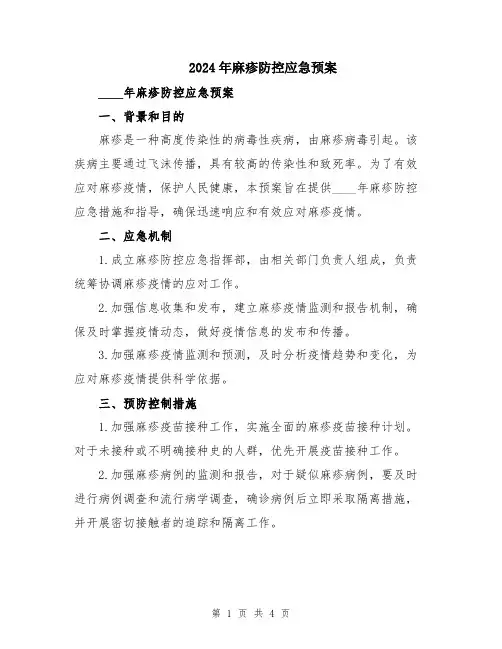 2024年麻疹防控应急预案

____年麻疹防控应急预案

一、背景和目的

麻疹是一种高度传染性的病毒性疾病，由麻疹病毒引起。该疾病主要通过飞沫传播，具有较高的传染性和致死率。为了有效应对麻疹疫情，保护人民健康，本预案旨在提供____年麻疹防控应急措施和指导，确保迅速响应和有效应对麻疹疫情。

二、应急机制

1.成立麻疹防控应急指挥部，由相关部门负责人组成，负责统筹协调麻疹疫情的应对工作。

2.加强信息收集和发布，建立麻疹疫情监测和报告机制，确保及时掌握疫情动态，做好疫情信息的发布和传播。

3.加强麻疹疫情监测和预测，及时分析疫情趋势和变化，为应对麻疹疫情提供科学依据。

三、预防控制措施

1.加强麻疹疫苗接种工作，实施全面的麻疹疫苗接种计划。对于未接种或不明确接种史的人群，优先开展疫苗接种工作。

2.加强麻疹病例的监测和报告，对于疑似麻疹病例，要及时进行病例调查和流行病学调查，确诊病例后立即采取隔离措施，并开展密切接触者的追踪和隔离工作。

第 1 页 共 4 页